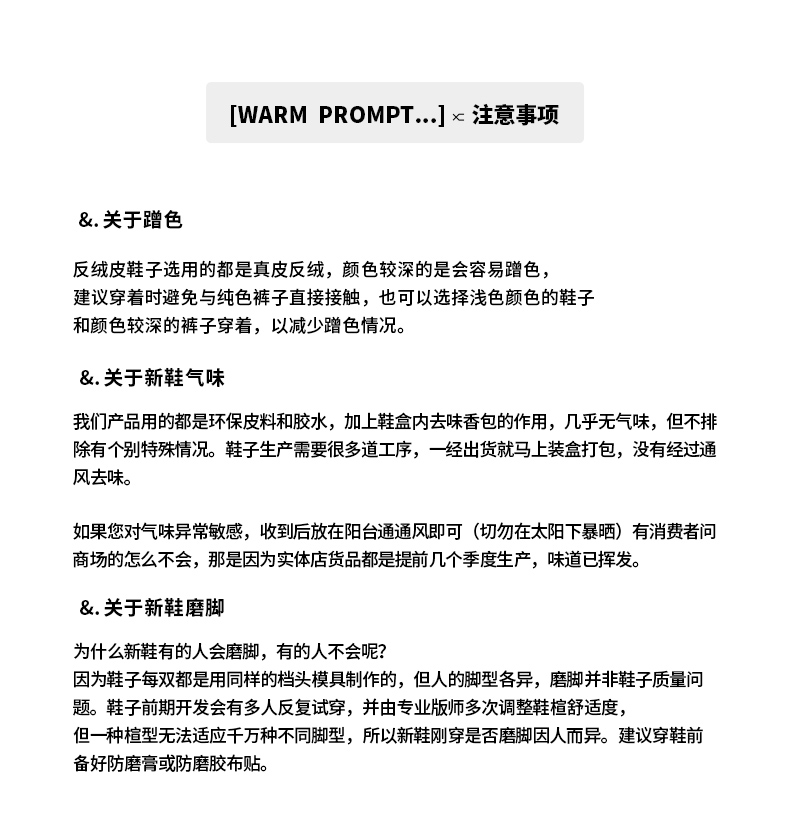 [WARM PROMPT...] × 注意事项

&. 关于蹭色

反绒皮鞋子选用的都是真皮反绒，颜色较深的是会容易蹭色，
建议穿着时避免与纯色裤子直接接触，也可以选择浅色颜色的鞋子
和颜色较深的裤子穿着，以减少蹭色情况。

&. 关于新鞋气味

我们产品用的都是环保皮料和胶水，加上鞋盒内去味香包的作用，几乎无气味，但不排除有个别特殊情况。鞋子生产需要很多道工序，一经出货就马上装盒打包，没有经过通风去味。

如果您对气味异常敏感，收到后放在阳台通通风即可（切勿在太阳下暴晒）有消费者问商场的怎么不会，那是因为实体店货品都是提前几个季度生产，味道已挥发。

&. 关于新鞋磨脚

为什么新鞋有的人会磨脚，有的人不会呢?
因为鞋子每双都是用同样的档头模具制作的，但人的脚型各异，磨脚并非鞋子质量问题。鞋子前期开发会有多人反复试穿，并由专业版师多次调整鞋楦舒适度，
但一种楦型无法适应千万种不同脚型，所以新鞋刚穿是否磨脚因人而异。建议穿鞋前备好防磨膏或防磨胶布贴。